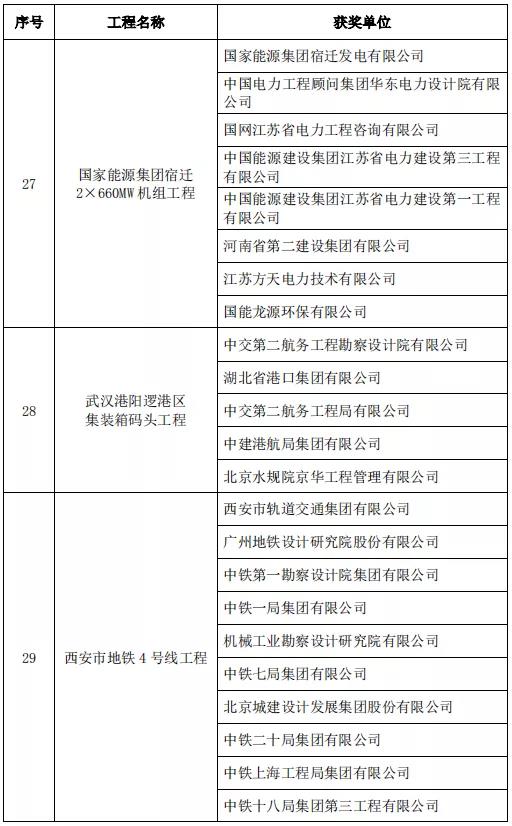 | 序号 | 工程名称 | 获奖单位 |
|---|---|---|
| 27 | 国家能源集团宿迁 2×660MW 机组工程 | 国家能源集团宿迁发电有限公司 |
| | | 中国电力工程顾问集团华东电力设计院有限公司 |
| | | 国网江苏省电力工程咨询有限公司 |
| | | 中国能源建设集团江苏省电力建设第三工程有限公司 |
| | | 中国能源建设集团江苏省电力建设第一工程有限公司 |
| | | 河南省第二建设集团有限公司 |
| | | 江苏方天电力技术有限公司 |
| | | 国能龙源环保有限公司 |
| 28 | 武汉港阳逻港区集装箱码头工程 | 中交第二航务工程勘察设计院有限公司 |
| | | 湖北省港口集团有限公司 |
| | | 中交第二航务工程局有限公司 |
| | | 中建港航局集团有限公司 |
| | | 北京水规院京华工程管理有限公司 |
| 29 | 西安市地铁 4 号线工程 | 西安市轨道交通集团有限公司 |
| | | 广州地铁设计研究院股份有限公司 |
| | | 中铁第一勘察设计院集团有限公司 |
| | | 中铁一局集团有限公司 |
| | | 机械工业勘察设计研究院有限公司 |
| | | 中铁七局集团有限公司 |
| | | 北京城建设计发展集团股份有限公司 |
| | | 中铁二十局集团有限公司 |
| | | 中铁上海工程局集团有限公司 |
| | | 中铁十八局集团第三工程有限公司 |